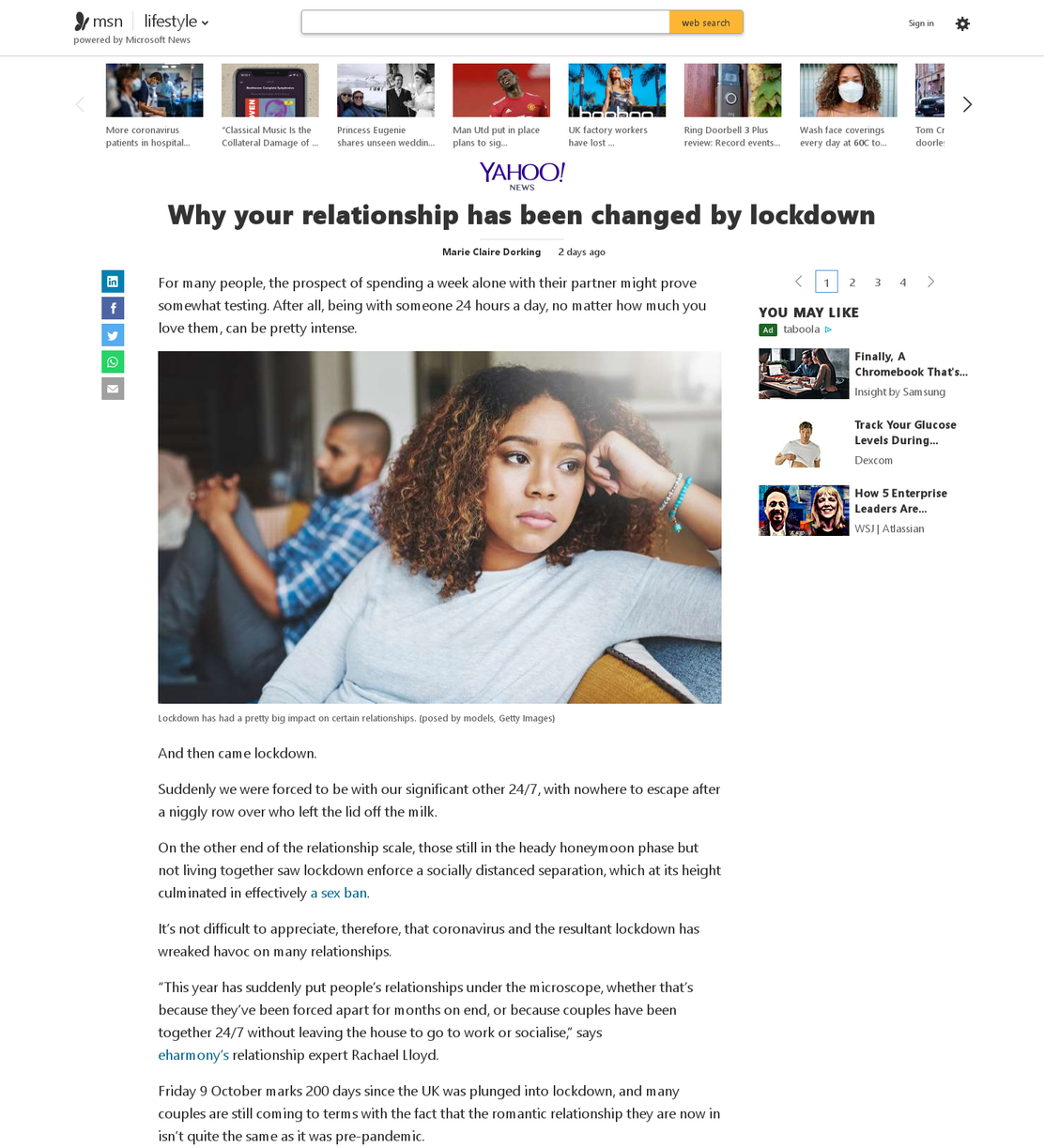 msn lifestyle
powered by Microsoft News

web search

Sign in

More coronavirus patients in hospital...

"Classical Music Is the Collateral Damage of ...

Princess Eugenie shares unseen weddin...

Man Utd put in place plans to sig...

UK factory workers have lost ...

Ring Doorbell 3 Plus review: Record events...

Wash face coverings every day at 60C to...

Tom Cr doorle

YAHOO! NEWS

Why your relationship has been changed by lockdown

Marie Claire Dorking 2 days ago

For many people, the prospect of spending a week alone with their partner might prove somewhat testing. After all, being with someone 24 hours a day, no matter how much you love them, can be pretty intense.

Lockdown has had a pretty big impact on certain relationships. (posed by models, Getty Images)

And then came lockdown.

Suddenly we were forced to be with our significant other 24/7, with nowhere to escape after a niggly row over who left the lid off the milk.

On the other end of the relationship scale, those still in the heady honeymoon phase but not living together saw lockdown enforce a socially distanced separation, which at its height culminated in effectively a sex ban.

It's not difficult to appreciate, therefore, that coronavirus and the resultant lockdown has wreaked havoc on many relationships.

"This year has suddenly put people's relationships under the microscope, whether that's because they've been forced apart for months on end, or because couples have been together 24/7 without leaving the house to go to work or socialise," says eharmony's relationship expert Rachael Lloyd.

Friday 9 October marks 200 days since the UK was plunged into lockdown, and many couples are still coming to terms with the fact that the romantic relationship they are now in isn't quite the same as it was pre-pandemic.

1 2 3 4

YOU MAY LIKE
Ad taboola

Finally, A Chromebook That's...
Insight by Samsung

Track Your Glucose Levels During...
Dexcom

How 5 Enterprise Leaders Are...
WSJ | Atlassian